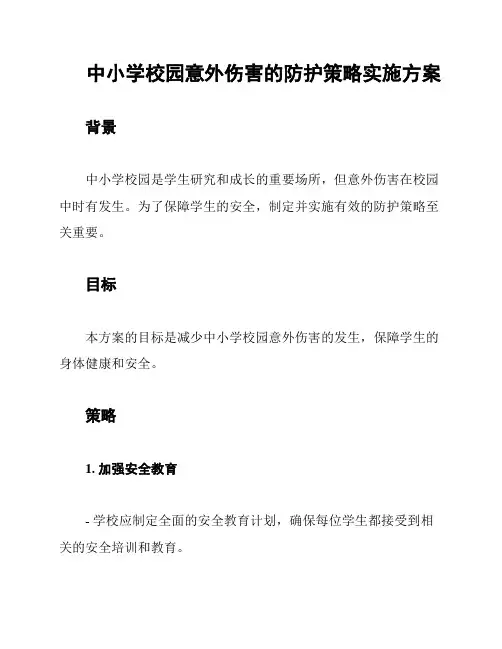 中小学校园意外伤害的防护策略实施方案

背景

中小学校园是学生研究和成长的重要场所，但意外伤害在校园中时有发生。为了保障学生的安全，制定并实施有效的防护策略至关重要。

目标

本方案的目标是减少中小学校园意外伤害的发生，保障学生的身体健康和安全。

策略

1. 加强安全教育

- 学校应制定全面的安全教育计划，确保每位学生都接受到相关的安全培训和教育。